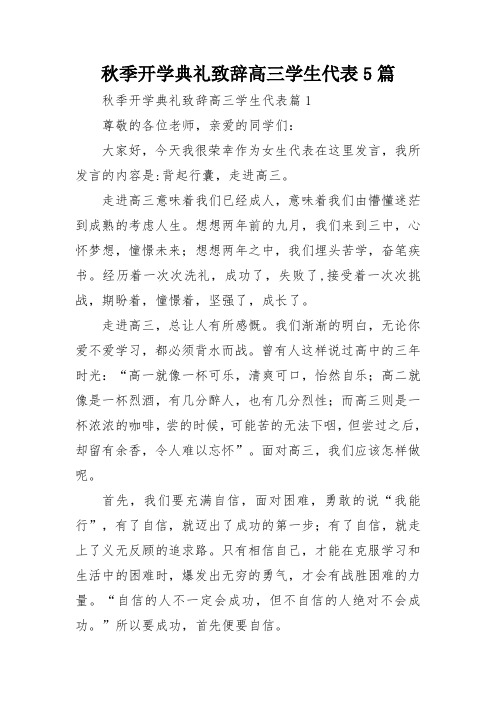 秋季开学典礼致辞高三学生代表5篇

秋季开学典礼致辞高三学生代表篇1

尊敬的各位老师，亲爱的同学们:

大家好，今天我很荣幸作为女生代表在这里发言，我所发言的内容是:背起行囊，走进高三。

走进高三意味着我们已经成人，意味着我们由懵懂迷茫到成熟的考虑人生。想想两年前的九月，我们来到三中，心怀梦想，憧憬未来；想想两年之中，我们埋头苦学，奋笔疾书。经历着一次次洗礼，成功了，失败了,接受着一次次挑战，期盼着，憧憬着，坚强了，成长了。

走进高三，总让人有所感慨。我们渐渐的明白，无论你爱不爱学习，都必须背水而战。曾有人这样说过高中的三年时光：“高一就像一杯可乐，清爽可口，怡然自乐；高二就像是一杯烈酒，有几分醉人，也有几分烈性；而高三则是一杯浓浓的咖啡，尝的时候，可能苦的无法下咽，但尝过之后，却留有余香，令人难以忘怀”。面对高三，我们应该怎样做呢。

首先，我们要充满自信，面对困难，勇敢的说“我能行”，有了自信，就迈出了成功的第一步；有了自信，就走上了义无反顾的追求路。只有相信自己，才能在克服学习和生活中的困难时，爆发出无穷的勇气，才会有战胜困难的力量。“自信的人不一定会成功，但不自信的人绝对不会成功。”所以要成功，首先便要自信。